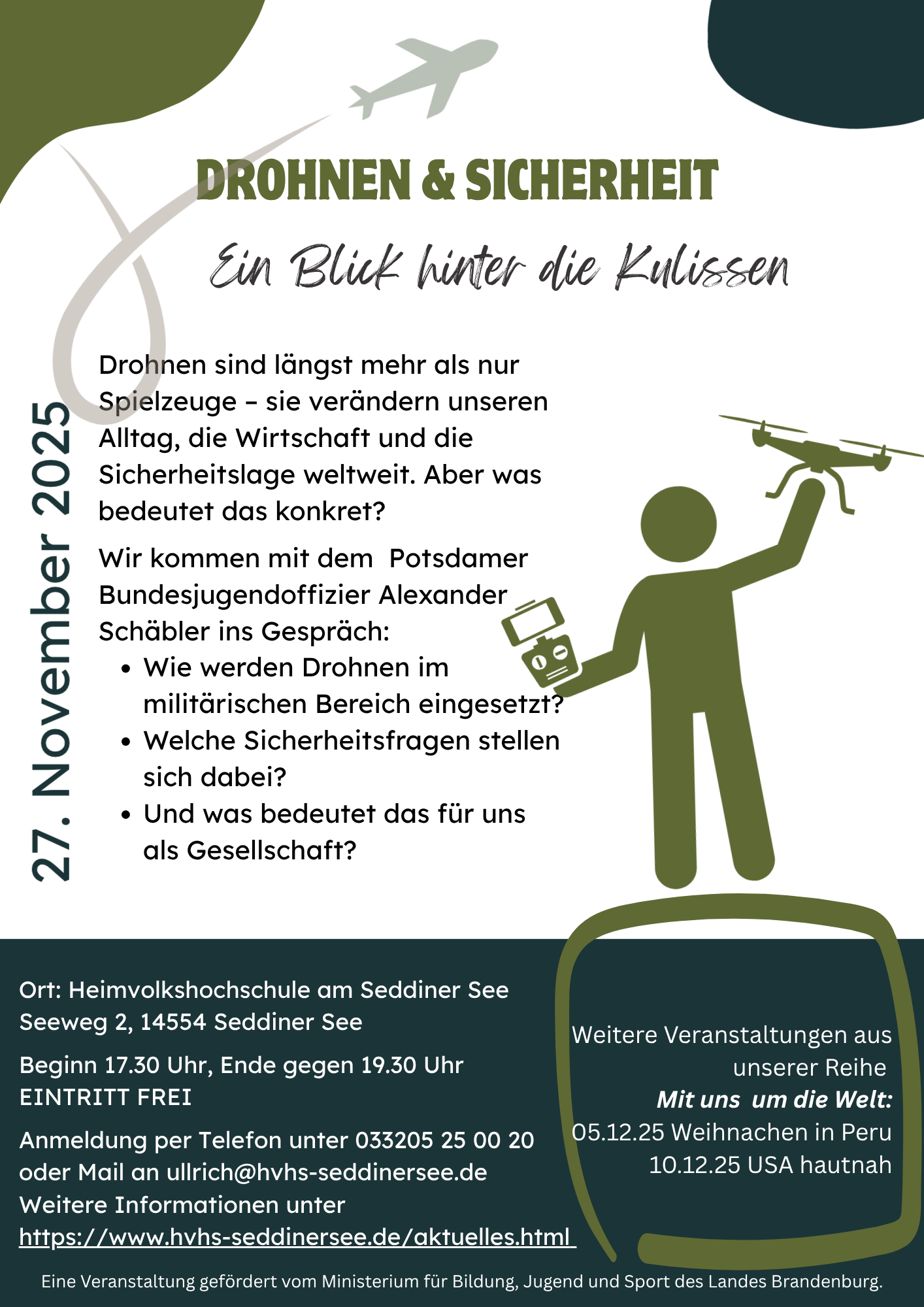 DROHNEN & SICHERHEIT

Ein Blick hinter die Kulissen

27. November 2025

Drohnen sind längst mehr als nur Spielzeuge – sie verändern unseren Alltag, die Wirtschaft und die Sicherheitslage weltweit. Aber was bedeutet das konkret?

Wir kommen mit dem Potsdamer Bundesjugendoffizier Alexander Schäbler ins Gespräch:

• Wie werden Drohnen im militärischen Bereich eingesetzt?
• Welche Sicherheitsfragen stellen sich dabei?
• Und was bedeutet das für uns als Gesellschaft?

Ort: Heimvolkshochschule am Seddiner See
Seeweg 2, 14554 Seddiner See

Beginn 17.30 Uhr, Ende gegen 19.30 Uhr
EINTRITT FREI

Anmeldung per Telefon unter 033205 25 00 20
oder Mail an ullrich@hvhs-seddinersee.de
Weitere Informationen unter
https://www.hvhs-seddinersee.de/aktuelles.html

Weitere Veranstaltungen aus unserer Reihe
Mit uns um die Welt:
05.12.25 Weihnachen in Peru
10.12.25 USA hautnah

Eine Veranstaltung gefördert vom Ministerium für Bildung, Jugend und Sport des Landes Brandenburg.